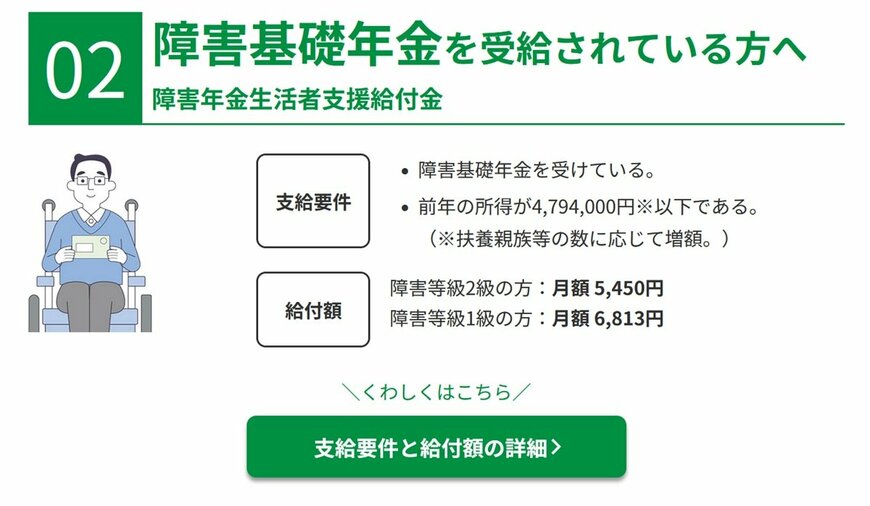 02 障害基礎年金を受給されている方へ
障害年金生活者支援給付金

支給要件
• 障害基礎年金を受けている。
• 前年の所得が4,794,000円※以下である。
（※扶養親族等の数に応じて増額。）

給付額
障害等級2級の方：月額 5,450円
障害等級1級の方：月額 6,813円

＼くわしくはこちら／

支給要件と給付額の詳細 >